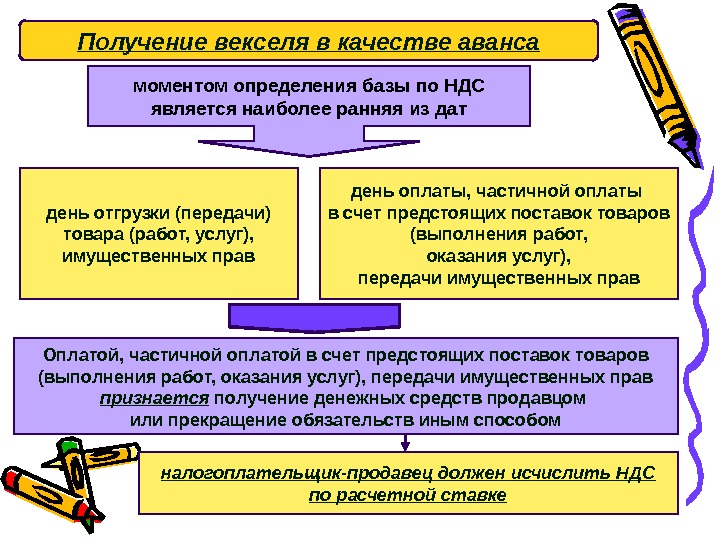 Получение векселя в качестве аванса

моментом определения базы по НДС является наиболее ранняя из дат

день отгрузки (передачи) товара (работ, услуг), имущественных прав

день оплаты, частичной оплаты в счет предстоящих поставок товаров (выполнения работ, оказания услуг), передачи имущественных прав

Оплатой, частичной оплатой в счет предстоящих поставок товаров (выполнения работ, оказания услуг), передачи имущественных прав признается получение денежных средств продавцом или прекращение обязательств иным способом

налогоплательщик-продавец должен исчислить НДС по расчетной ставке